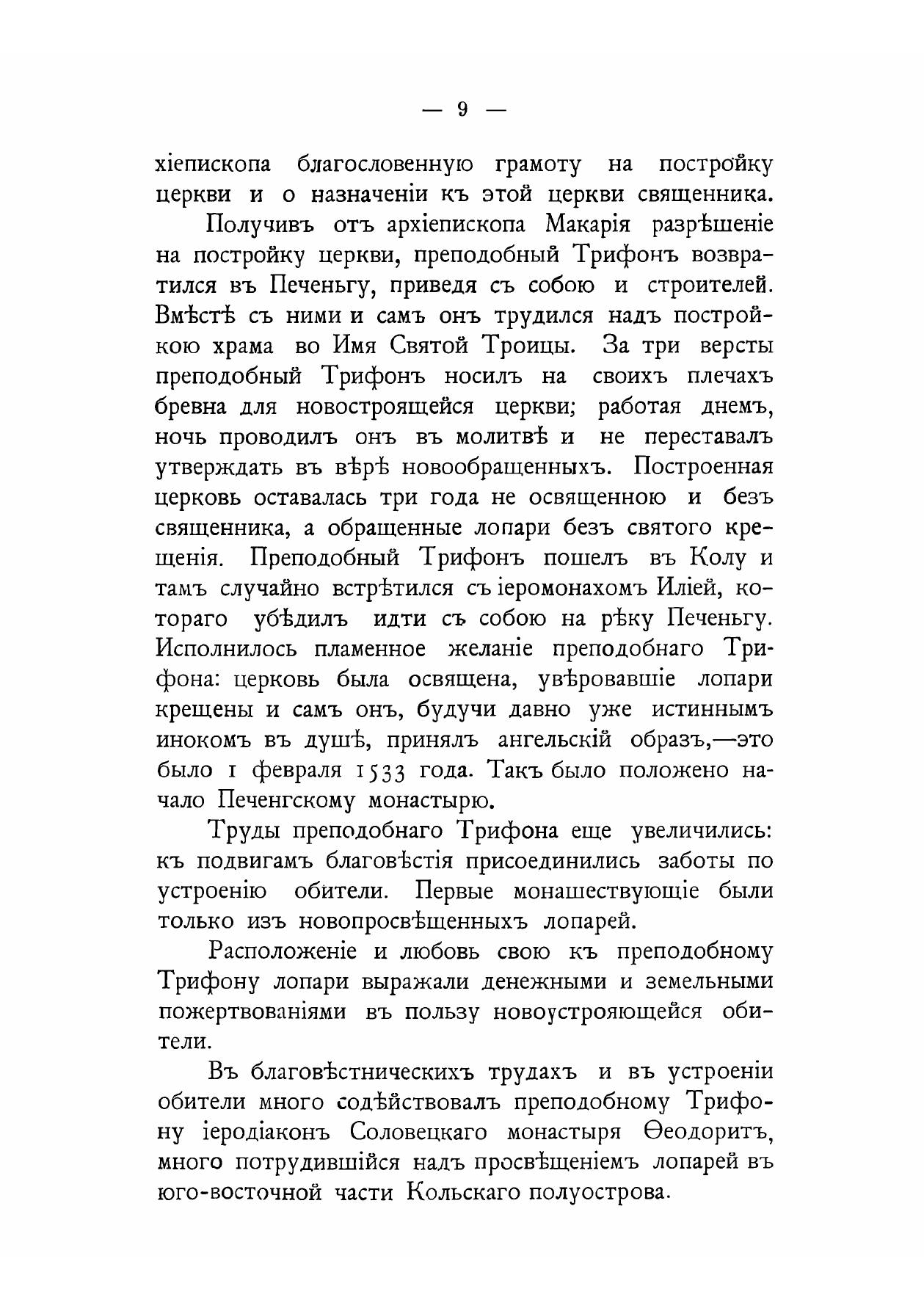 — 9 —

хіепископа благословенную грамоту на постройку церкви и о назначеніи къ этой церкви священника.

Получивъ отъ архіепископа Макарія разрѣшеніе на постройку церкви, преподобный Трифонъ возвратился въ Печеньгу, приведя съ собою и строителей. Вмѣстѣ съ ними и самъ онъ трудился надъ постройкою храма во Имя Святой Троицы. За три версты преподобный Трифонъ носилъ на своихъ плечахъ бревна для новостроящейся церкви; работая днемъ, ночь проводилъ онъ въ молитвѣ и не переставалъ утверждать въ вѣрѣ новообращенныхъ. Построенная церковь оставалась три года не освященною и безъ священника, а обращенные лопари безъ святого крещенія. Преподобный Трифонъ пошелъ въ Колу и тамъ случайно встрѣтился съ іеромонахомъ Иліей, котораго убѣдилъ идти съ собою на рѣку Печеньгу. Исполнилось пламенное желаніе преподобнаго Трифона: церковь была освящена, увѣровавшіе лопари крещены и самъ онъ, будучи давно уже истиннымъ инокомъ въ душѣ, принялъ ангельскій образъ,—это было 1 февраля 1533 года. Такъ было положено начало Печенгскому монастырю.

Труды преподобнаго Трифона еще увеличились: къ подвигамъ благовѣстія присоединились заботы по устроенію обители. Первые монашествующіе были только изъ новопросвѣщенныхъ лопарей.

Расположеніе и любовь свою къ преподобному Трифону лопари выражали денежными и земельными пожертвованіями въ пользу новоустрояющейся обители.

Въ благовѣстническихъ трудахъ и въ устроеніи обители много содѣйствовалъ преподобному Трифону іеродіаконъ Соловецкаго монастыря Ѳеодоритъ, много потрудившійся надъ просвѣщеніемъ лопарей въ юго-восточной части Кольскаго полуострова.